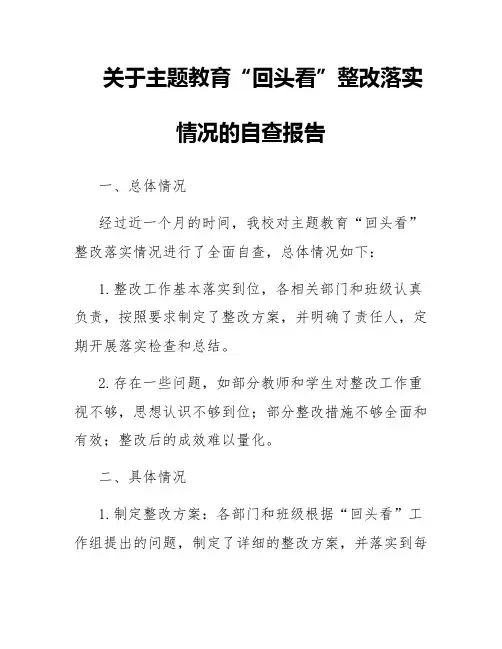 关于主题教育“回头看”整改落实情况的自查报告

一、总体情况

经过近一个月的时间，我校对主题教育“回头看”整改落实情况进行了全面自查，总体情况如下：

1. 整改工作基本落实到位，各相关部门和班级认真负责，按照要求制定了整改方案，并明确了责任人，定期开展落实检查和总结。

2. 存在一些问题，如部分教师和学生对整改工作重视不够，思想认识不够到位；部分整改措施不够全面和有效；整改后的成效难以量化。

二、具体情况

1. 制定整改方案：各部门和班级根据“回头看”工作组提出的问题，制定了详细的整改方案，并落实到每